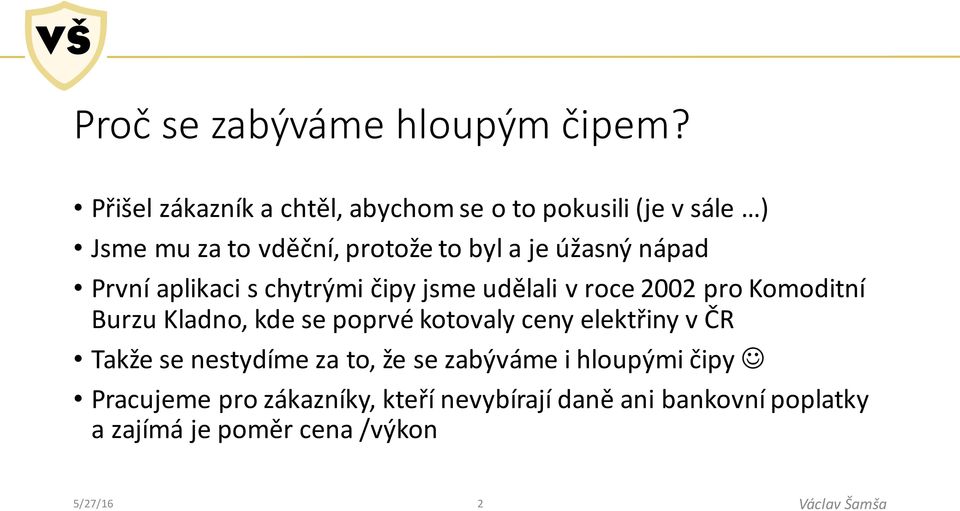 VŠ

Proč se zabýváme hloupým čipem?

• Přišel zákazník a chtěl, abychom se o to pokusili (je v sále …)
• Jsme mu za to vděční, protože to byl a je úžasný nápad
• První aplikaci s chytrými čipy jsme udělali v roce 2002 pro Komoditní Burzu Kladno, kde se poprvé kotovaly ceny elektřiny v ČR
• Takže se nestydíme za to, že se zabýváme i hloupými čipy ☺
• Pracujeme pro zákazníky, kteří nevybírají daně ani bankovní poplatky a zajímá je poměr cena /výkon

5/27/16
2
Václav Šamša